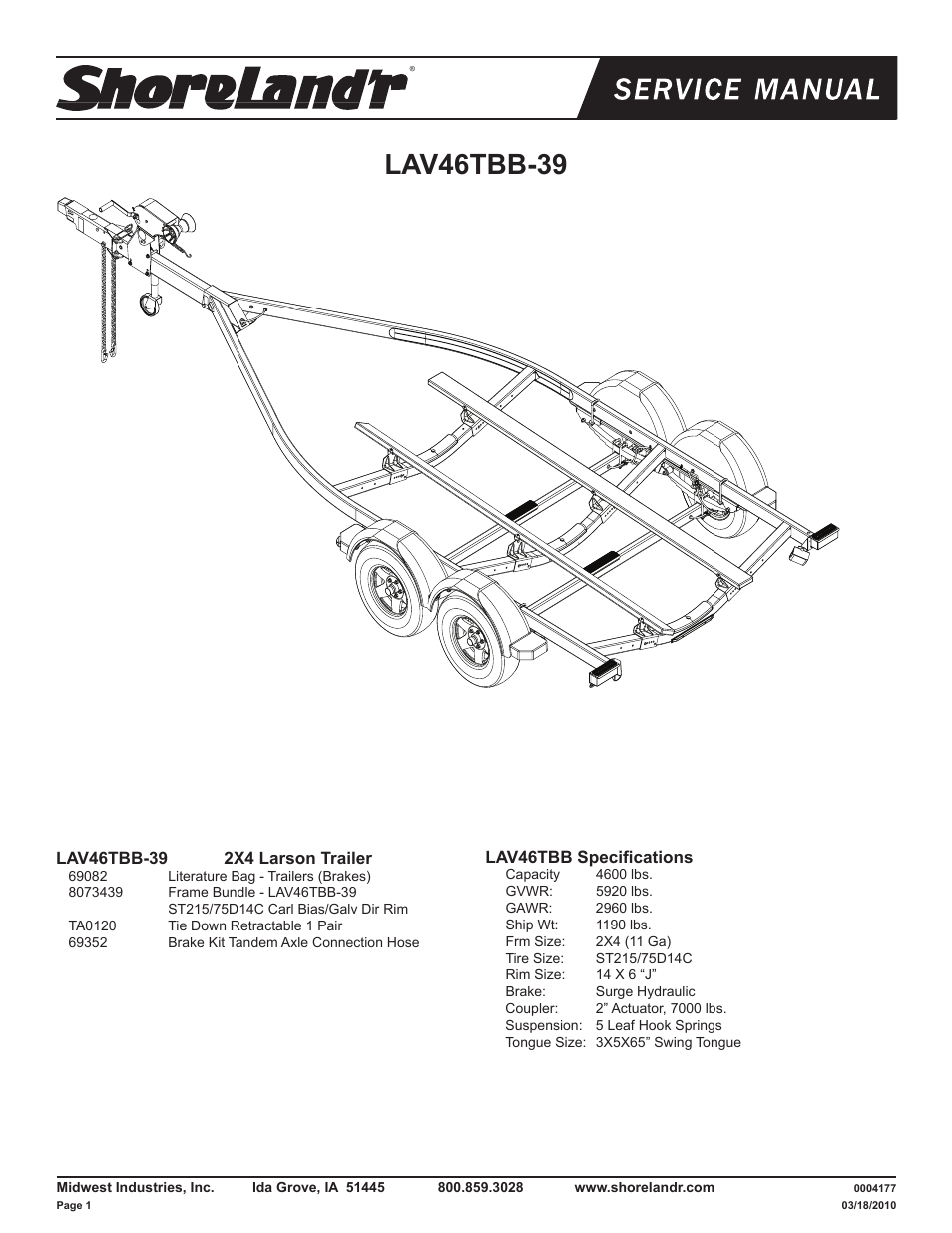 ShoreLand'r®

SERVICE MANUAL

LAV46TBB-39

LAV46TBB-39 2X4 Larson Trailer

| | |
|---|---|
| 69082 | Literature Bag - Trailers (Brakes) |
| 8073439 | Frame Bundle - LAV46TBB-39 |
| | ST215/75D14C Carl Bias/Galv Dir Rim |
| TA0120 | Tie Down Retractable 1 Pair |
| 69352 | Brake Kit Tandem Axle Connection Hose |

LAV46TBB Specifications

| | |
|---|---|
| Capacity | 4600 lbs. |
| GVWR: | 5920 lbs. |
| GAWR: | 2960 lbs. |
| Ship Wt: | 1190 lbs. |
| Frm Size: | 2X4 (11 Ga) |
| Tire Size: | ST215/75D14C |
| Rim Size: | 14 X 6 “J” |
| Brake: | Surge Hydraulic |
| Coupler: | 2” Actuator, 7000 lbs. |
| Suspension: | 5 Leaf Hook Springs |
| Tongue Size: | 3X5X65” Swing Tongue |

Midwest Industries, Inc. Ida Grove, IA 51445 800.859.3028 www.shorelandr.com 0004177
Page 1 03/18/2010